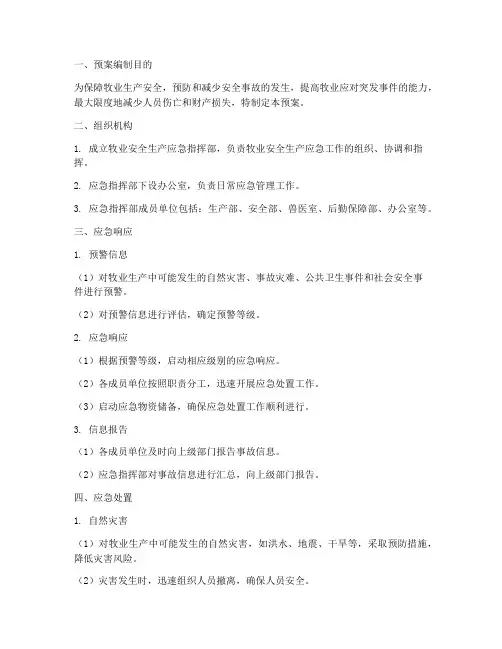 一、预案编制目的

为保障牧业生产安全，预防和减少安全事故的发生，提高牧业应对突发事件的能力，最大限度地减少人员伤亡和财产损失，特制定本预案。

二、组织机构

1. 成立牧业安全生产应急指挥部，负责牧业安全生产应急工作的组织、协调和指挥。

2. 应急指挥部下设办公室，负责日常应急管理工作。

3. 应急指挥部成员单位包括：生产部、安全部、兽医室、后勤保障部、办公室等。

三、应急响应

1. 预警信息

（1）对牧业生产中可能发生的自然灾害、事故灾难、公共卫生事件和社会安全事件进行预警。

（2）对预警信息进行评估，确定预警等级。

2. 应急响应

（1）根据预警等级，启动相应级别的应急响应。

（2）各成员单位按照职责分工，迅速开展应急处置工作。

（3）启动应急物资储备，确保应急处置工作顺利进行。

3. 信息报告

（1）各成员单位及时向上级部门报告事故信息。

（2）应急指挥部对事故信息进行汇总，向上级部门报告。

四、应急处置

1. 自然灾害

（1）对牧业生产中可能发生的自然灾害，如洪水、地震、干旱等，采取预防措施，降低灾害风险。

（2）灾害发生时，迅速组织人员撤离，确保人员安全。